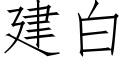 建白